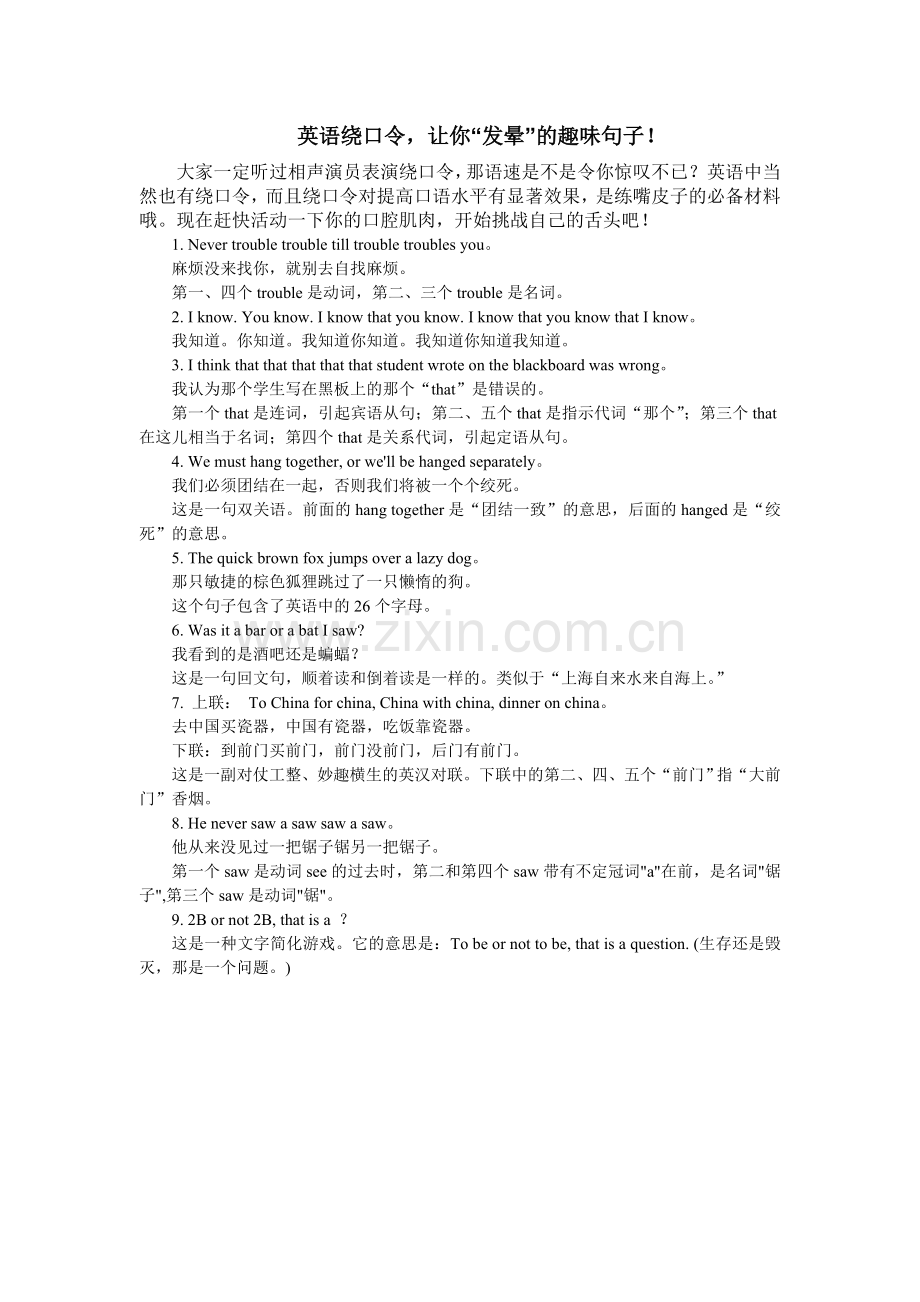 英语绕口令，让你“发晕”的趣味句子！

大家一定听过相声演员表演绕口令，那语速是不是令你惊叹不已？英语中当然也有绕口令，而且绕口令对提高口语水平有显著效果，是练嘴皮子的必备材料哦。现在赶快活动一下你的口腔肌肉，开始挑战自己的舌头吧！

1. Never trouble trouble till trouble troubles you。

麻烦没来找你，就别去自找麻烦。

第一、四个 trouble 是动词，第二、三个 trouble 是名词。

2. I know. You know. I know that you know. I know that you know that I know。

我知道。你知道。我知道你知道。我知道你知道我知道。

3. I think that that that that that student wrote on the blackboard was wrong。

我认为那个学生写在黑板上的那个“that”是错误的。

第一个 that 是连词，引起宾语从句；第二、五个 that 是指示代词“那个”；第三个 that 在这儿相当于名词；第四个 that 是关系代词，引起定语从句。

4. We must hang together, or we'll be hanged separately。

我们必须团结在一起，否则我们将被一个个绞死。

这是一句双关语。前面的 hang together 是“团结一致”的意思，后面的 hanged 是“绞死”的意思。

5. The quick brown fox jumps over a lazy dog。

那只敏捷的棕色狐狸跳过了一只懒惰的狗。

这个句子包含了英语中的 26 个字母。

6. Was it a bar or a bat I saw?

我看到的是酒吧还是蝙蝠？

这是一句回文句，顺着读和倒着读是一样的。类似于“上海自来水来自海上。”

7. 上联： To China for china, China with china, dinner on china。

去中国买瓷器，中国有瓷器，吃饭靠瓷器。

下联：到前门买前门，前门没前门，后门有前门。

这是一副对仗工整、妙趣横生的英汉对联。下联中的第二、四、五个“前门”指“大前门”香烟。

8. He never saw a saw saw a saw。

他从来没见过一把锯子锯另一把锯子。

第一个 saw 是动词 see 的过去时，第二和第四个 saw 带有不定冠词"a"在前，是名词"锯子",第三个 saw 是动词"锯"。

9. 2B or not 2B, that is a ？

这是一种文字简化游戏。它的意思是：To be or not to be, that is a question. (生存还是毁灭，那是一个问题。)

www.zixin.com.cn